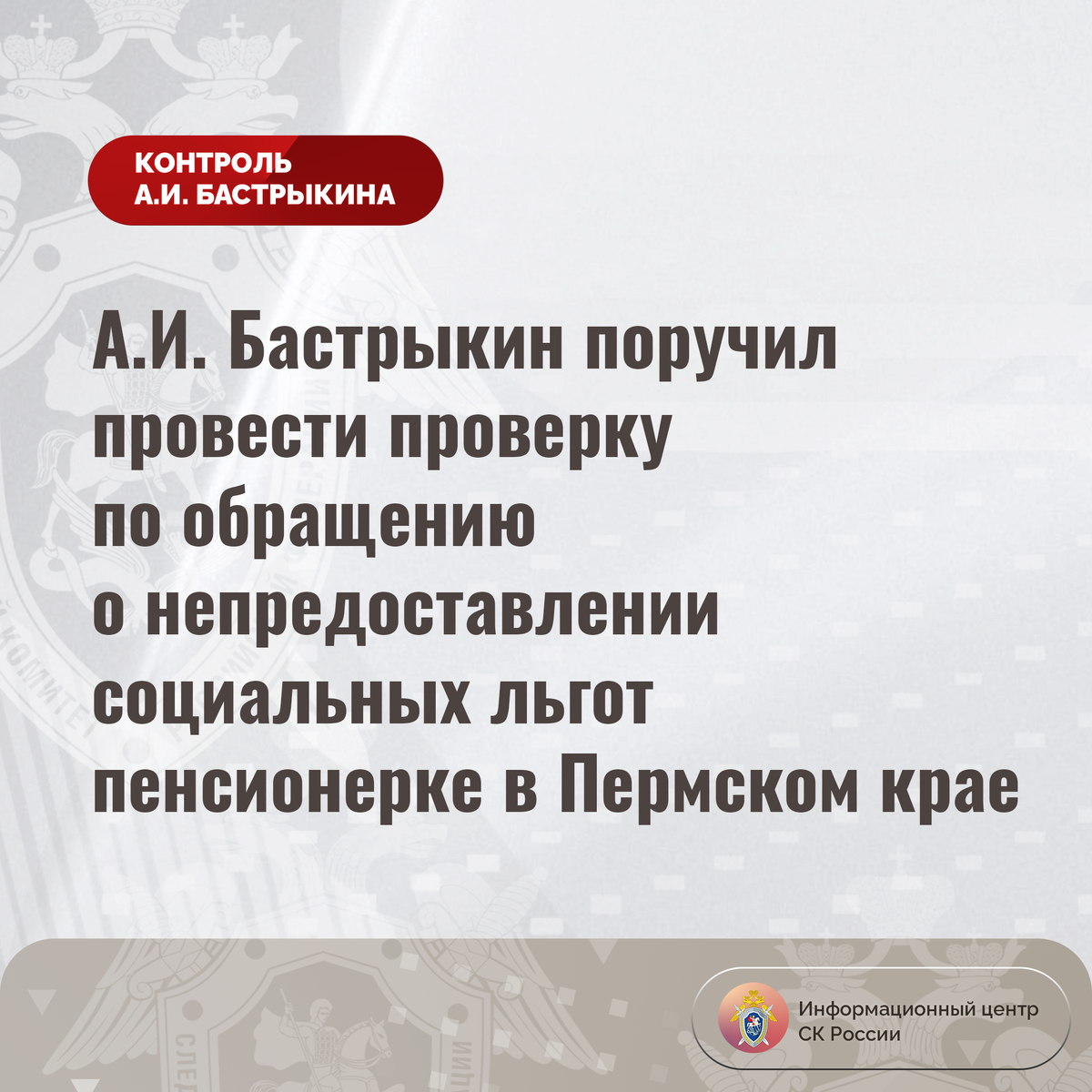 КОНТРОЛЬ
А.И. БАСТРЫКИНА

А.И. Бастрыкин поручил провести проверку по обращению о непредоставлении социальных льгот пенсионерке в Пермском крае

Информационный центр
СК России